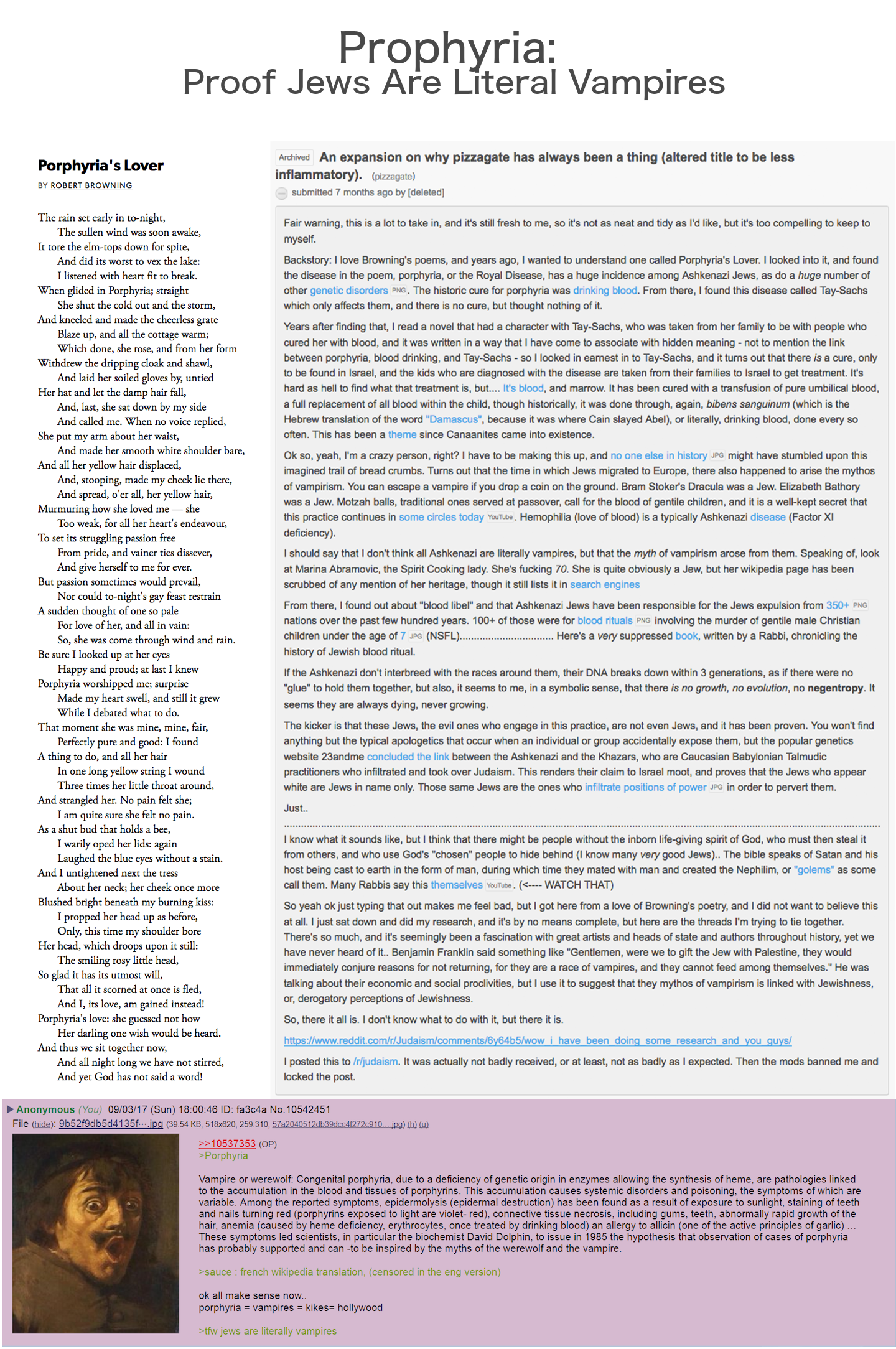 Prophyria:
Proof Jews Are Literal Vampires

Porphyria's Lover
BY ROBERT BROWNING

The rain set early in to-night,
The sullen wind was soon awake,
It tore the elm-tops down for spite,
And did its worst to vex the lake:
I listened with heart fit to break.
When glided in Porphyria; straight
She shut the cold out and the storm,
And kneeled and made the cheerless grate
Blaze up, and all the cottage warm;
Which done, she rose, and from her form
Withdrew the dripping cloak and shawl,
And laid her soiled gloves by, untied
Her hat and let the damp hair fall,
And, last, she sat down by my side
And called me. When no voice replied,
She put my arm about her waist,
And made her smooth white shoulder bare,
And all her yellow hair displaced,
And, stooping, made my cheek lie there,
And spread, o'er all, her yellow hair,
Murmuring how she loved me — she
Too weak, for all her heart's endeavour,
To set its struggling passion free
From pride, and vainer ties dissever,
And give herself to me for ever.
But passion sometimes would prevail,
Nor could to-night's gay feast restrain
A sudden thought of one so pale
For love of her, and all in vain:
So, she was come through wind and rain.
Be sure I looked up at her eyes
Happy and proud; at last I knew
Porphyria worshipped me; surprise
Made my heart swell, and still it grew
While I debated what to do.
That moment she was mine, mine, fair,
Perfectly pure and good: I found
A thing to do, and all her hair
In one long yellow string I wound
Three times her little throat around,
And strangled her. No pain felt she;
I am quite sure she felt no pain.
As a shut bud that holds a bee,
I warily oped her lids: again
Laughed the blue eyes without a stain.
And I untightened next the tress
About her neck; her cheek once more
Blushed bright beneath my burning kiss:
I propped her head up as before,
Only, this time my shoulder bore
Her head, which droops upon it still:
The smiling rosy little head,
So glad it has its utmost will,
That all it scorned at once is fled,
And I, its love, am gained instead!
Porphyria's love: she guessed not how
Her darling one wish would be heard.
And thus we sit together now,
And all night long we have not stirred,
And yet God has not said a word!

Archived An expansion on why pizzagate has always been a thing (altered title to be less inflammatory). (pizzagate)
submitted 7 months ago by [deleted]

Fair warning, this is a lot to take in, and it's still fresh to me, so it's not as neat and tidy as I'd like, but it's too compelling to keep to myself.

Backstory: I love Browning's poems, and years ago, I wanted to understand one called Porphyria's Lover. I looked into it, and found the disease in the poem, porphyria, or the Royal Disease, has a huge incidence among Ashkenazi Jews, as do a huge number of other genetic disorders PNG. The historic cure for porphyria was drinking blood. From there, I found this disease called Tay-Sachs which only affects them, and there is no cure, but thought nothing of it.

Years after finding that, I read a novel that had a character with Tay-Sachs, who was taken from her family to be with people who cured her with blood, and it was written in a way that I have come to associate with hidden meaning - not to mention the link between porphyria, blood drinking, and Tay-Sachs - so I looked in earnest in to Tay-Sachs, and it turns out that there is a cure, only to be found in Israel, and the kids who are diagnosed with the disease are taken from their families to Israel to get treatment. It's hard as hell to find what that treatment is, but.... It's blood, and marrow. It has been cured with a transfusion of pure umbilical blood, a full replacement of all blood within the child, though historically, it was done through, again, bibens sanguinum (which is the Hebrew translation of the word "Damascus", because it was where Cain slayed Abel), or literally, drinking blood, done every so often. This has been a theme since Canaanites came into existence.

Ok so, yeah, I'm a crazy person, right? I have to be making this up, and no one else in history JPG might have stumbled upon this imagined trail of bread crumbs. Turns out that the time in which Jews migrated to Europe, there also happened to arise the mythos of vampirism. You can escape a vampire if you drop a coin on the ground. Bram Stoker's Dracula was a Jew. Elizabeth Bathory was a Jew. Motzah balls, traditional ones served at passover, call for the blood of gentile children, and it is a well-kept secret that this practice continues in some circles today YouTube. Hemophilia (love of blood) is a typically Ashkenazi disease (Factor XI deficiency).

I should say that I don't think all Ashkenazi are literally vampires, but that the myth of vampirism arose from them. Speaking of, look at Marina Abramovic, the Spirit Cooking lady. She's fucking 70. She is quite obviously a Jew, but her wikipedia page has been scrubbed of any mention of her heritage, though it still lists it in search engines

From there, I found out about "blood libel" and that Ashkenazi Jews have been responsible for the Jews expulsion from 350+ PNG nations over the past few hundred years. 100+ of those were for blood rituals PNG involving the murder of gentile male Christian children under the age of 7 JPG (NSFL)................................ Here's a very suppressed book, written by a Rabbi, chronicling the history of Jewish blood ritual.

If the Ashkenazi don't interbreed with the races around them, their DNA breaks down within 3 generations, as if there were no "glue" to hold them together, but also, it seems to me, in a symbolic sense, that there is no growth, no evolution, no negentropy. It seems they are always dying, never growing.

The kicker is that these Jews, the evil ones who engage in this practice, are not even Jews, and it has been proven. You won't find anything but the typical apologetics that occur when an individual or group accidentally expose them, but the popular genetics website 23andme concluded the link between the Ashkenazi and the Khazars, who are Caucasian Babylonian Talmudic practitioners who infiltrated and took over Judaism. This renders their claim to Israel moot, and proves that the Jews who appear white are Jews in name only. Those same Jews are the ones who infiltrate positions of power JPG in order to pervert them.

Just..

I know what it sounds like, but I think that there might be people without the inborn life-giving spirit of God, who must then steal it from others, and who use God's "chosen" people to hide behind (I know many very good Jews).. The bible speaks of Satan and his host being cast to earth in the form of man, during which time they mated with man and created the Nephilim, or "golems" as some call them. Many Rabbis say this themselves YouTube. (<---- WATCH THAT)

So yeah ok just typing that out makes me feel bad, but I got here from a love of Browning's poetry, and I did not want to believe this at all. I just sat down and did my research, and it's by no means complete, but here are the threads I'm trying to tie together. There's so much, and it's seemingly been a fascination with great artists and heads of state and authors throughout history, yet we have never heard of it.. Benjamin Franklin said something like "Gentlemen, were we to gift the Jew with Palestine, they would immediately conjure reasons for not returning, for they are a race of vampires, and they cannot feed among themselves." He was talking about their economic and social proclivities, but I use it to suggest that they mythos of vampirism is linked with Jewishness, or, derogatory perceptions of Jewishness.

So, there it all is. I don't know what to do with it, but there it is.

https://www.reddit.com/r/Judaism/comments/6y64b5/wow_i_have_been_doing_some_research_and_you_guys/

I posted this to /r/judaism. It was actually not badly received, or at least, not as badly as I expected. Then the mods banned me and locked the post.

Anonymous (You) 09/03/17 (Sun) 18:00:46 ID: fa3c4a No.10542451
File (hide): 9b52f9db5d4135f···.jpg (39.54 KB, 518x620, 259:310, 57a2040512db39dcc4f272c910....jpg) (h) (u)

>>10537353 (OP)
>Porphyria

Vampire or werewolf: Congenital porphyria, due to a deficiency of genetic origin in enzymes allowing the synthesis of heme, are pathologies linked to the accumulation in the blood and tissues of porphyrins. This accumulation causes systemic disorders and poisoning, the symptoms of which are variable. Among the reported symptoms, epidermolysis (epidermal destruction) has been found as a result of exposure to sunlight, staining of teeth and nails turning red (porphyrins exposed to light are violet- red), connective tissue necrosis, including gums, teeth, abnormally rapid growth of the hair, anemia (caused by heme deficiency, erythrocytes, once treated by drinking blood) an allergy to allicin (one of the active principles of garlic) ... These symptoms led scientists, in particular the biochemist David Dolphin, to issue in 1985 the hypothesis that observation of cases of porphyria has probably supported and can -to be inspired by the myths of the werewolf and the vampire.

>sauce : french wikipedia translation, (censored in the eng version)

ok all make sense now..
porphyria = vampires = kikes= hollywood

>tfw jews are literally vampires